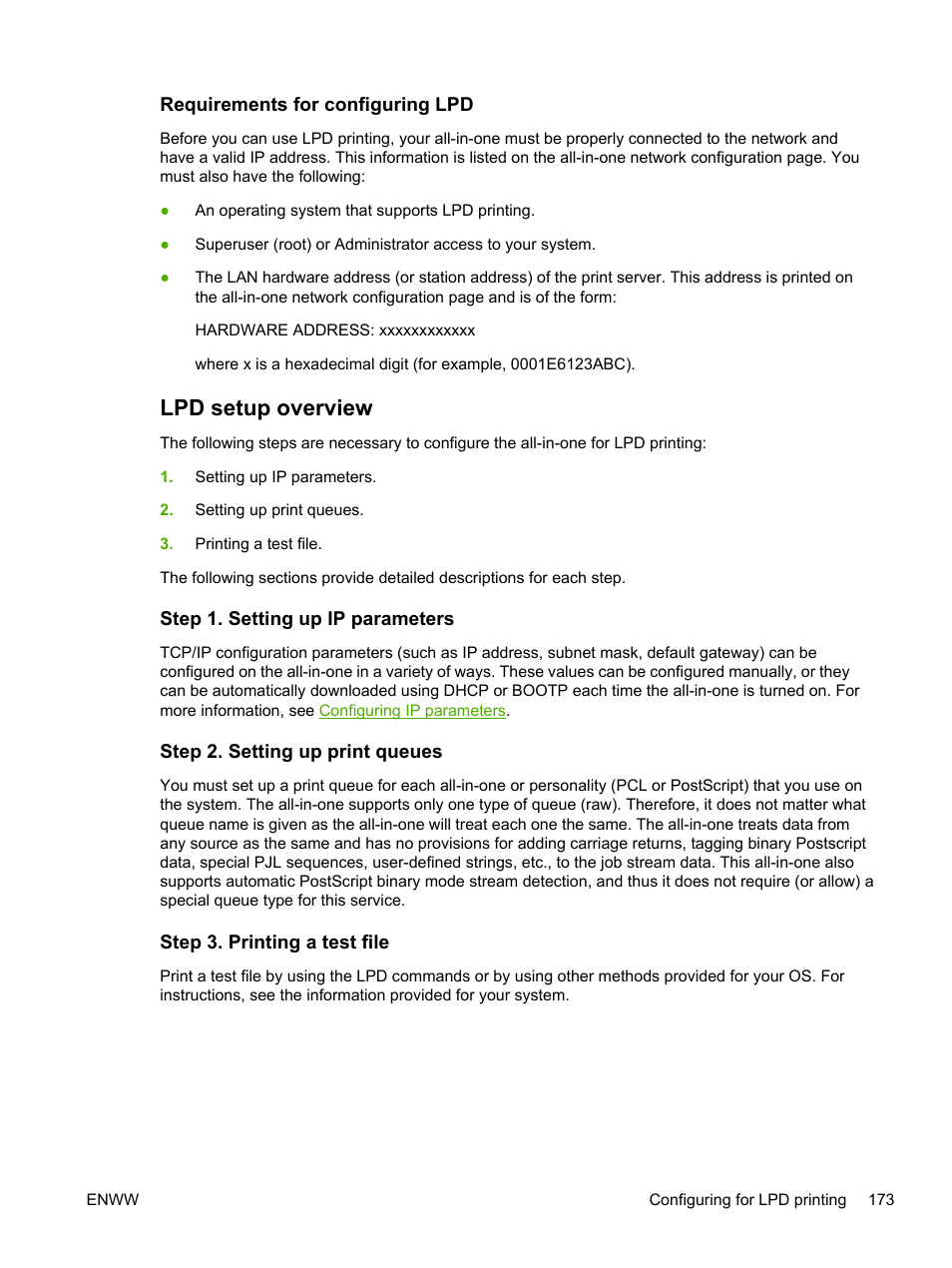 Requirements for configuring LPD

Before you can use LPD printing, your all-in-one must be properly connected to the network and have a valid IP address. This information is listed on the all-in-one network configuration page. You must also have the following:

● An operating system that supports LPD printing.

● Superuser (root) or Administrator access to your system.

● The LAN hardware address (or station address) of the print server. This address is printed on the all-in-one network configuration page and is of the form:

HARDWARE ADDRESS: xxxxxxxxxxxx

where x is a hexadecimal digit (for example, 0001E6123ABC).

LPD setup overview

The following steps are necessary to configure the all-in-one for LPD printing:

1. Setting up IP parameters.

2. Setting up print queues.

3. Printing a test file.

The following sections provide detailed descriptions for each step.

Step 1. Setting up IP parameters

TCP/IP configuration parameters (such as IP address, subnet mask, default gateway) can be configured on the all-in-one in a variety of ways. These values can be configured manually, or they can be automatically downloaded using DHCP or BOOTP each time the all-in-one is turned on. For more information, see Configuring IP parameters.

Step 2. Setting up print queues

You must set up a print queue for each all-in-one or personality (PCL or PostScript) that you use on the system. The all-in-one supports only one type of queue (raw). Therefore, it does not matter what queue name is given as the all-in-one will treat each one the same. The all-in-one treats data from any source as the same and has no provisions for adding carriage returns, tagging binary Postscript data, special PJL sequences, user-defined strings, etc., to the job stream data. This all-in-one also supports automatic PostScript binary mode stream detection, and thus it does not require (or allow) a special queue type for this service.

Step 3. Printing a test file

Print a test file by using the LPD commands or by using other methods provided for your OS. For instructions, see the information provided for your system.

ENWW

Configuring for LPD printing 173